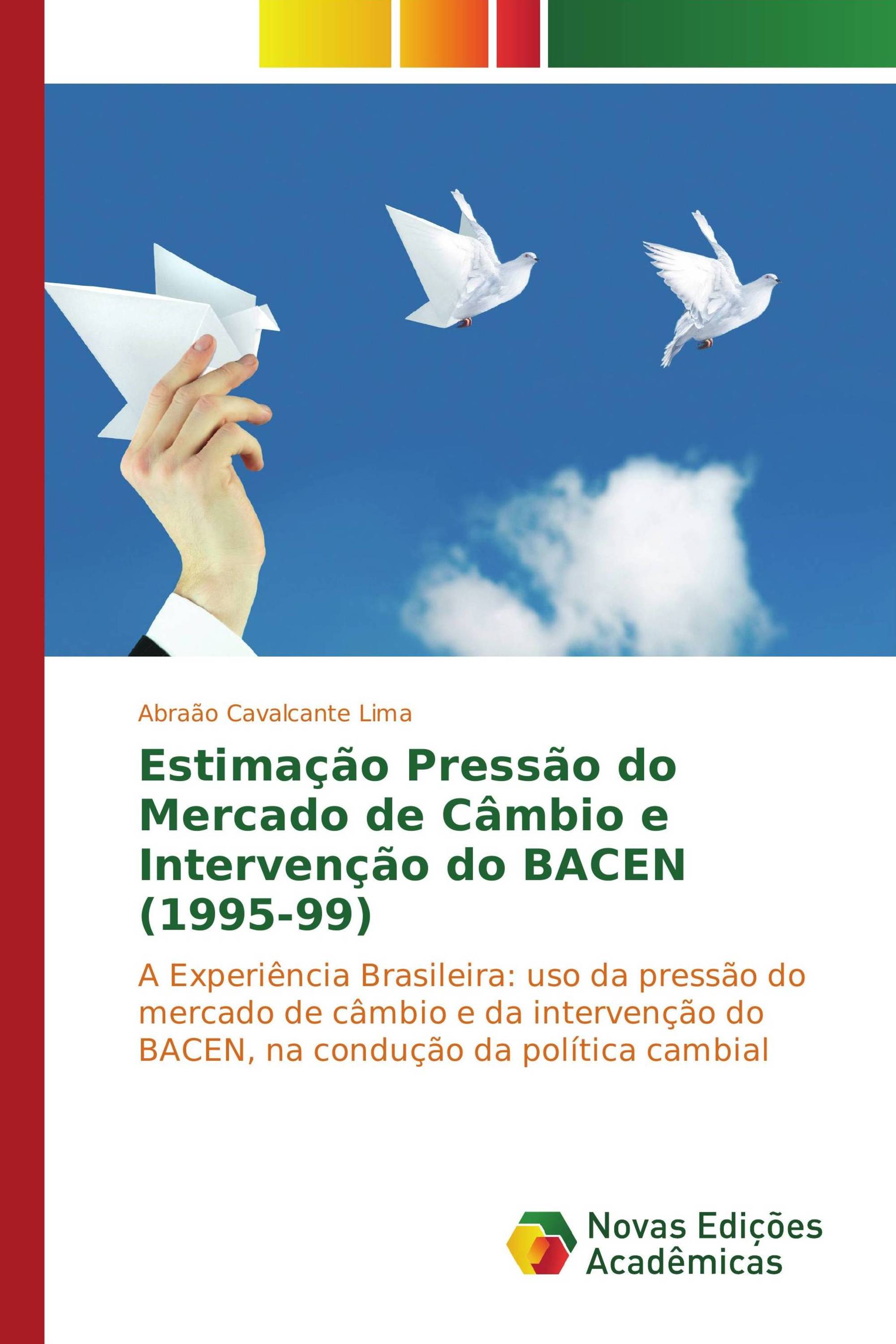 Abraão Cavalcante Lima

Estimação Pressão do Mercado de Câmbio e Intervenção do BACEN (1995-99)

A Experiência Brasileira: uso da pressão do mercado de câmbio e da intervenção do BACEN, na condução da política cambial

Novas Edições Acadêmicas